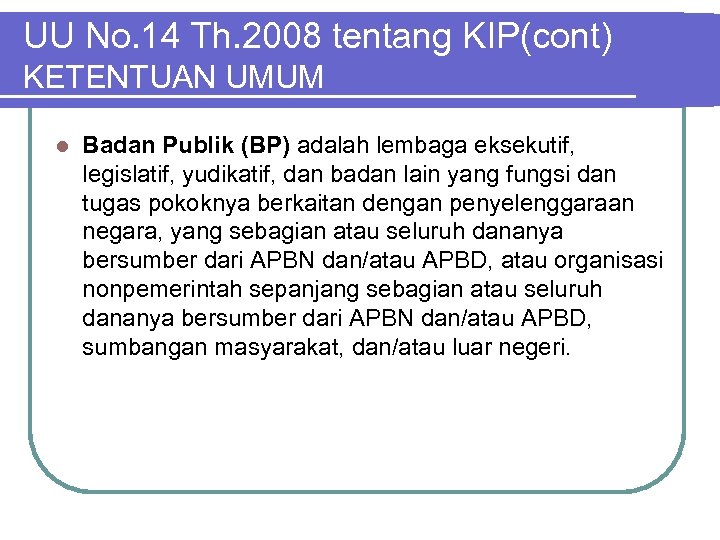 UU No.14 Th.2008 tentang KIP(cont)
KETENTUAN UMUM

Badan Publik (BP) adalah lembaga eksekutif, legislatif, yudikatif, dan badan lain yang fungsi dan tugas pokoknya berkaitan dengan penyelenggaraan negara, yang sebagian atau seluruh dananya bersumber dari APBN dan/atau APBD, atau organisasi nonpemerintah sepanjang sebagian atau seluruh dananya bersumber dari APBN dan/atau APBD, sumbangan masyarakat, dan/atau luar negeri.